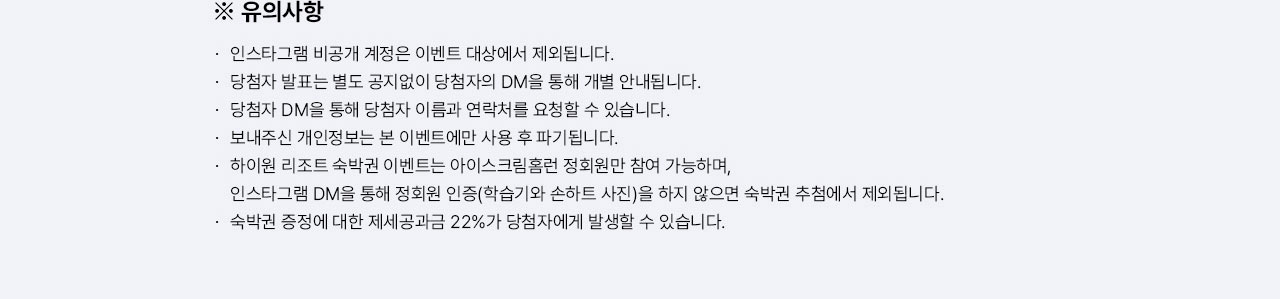 ※ 유의사항

· 인스타그램 비공개 계정은 이벤트 대상에서 제외됩니다.
· 당첨자 발표는 별도 공지없이 당첨자의 DM을 통해 개별 안내됩니다.
· 당첨자 DM을 통해 당첨자 이름과 연락처를 요청할 수 있습니다.
· 보내주신 개인정보는 본 이벤트에만 사용 후 파기됩니다.
· 하이원 리조트 숙박권 이벤트는 아이스크림홈런 정회원만 참여 가능하며,
인스타그램 DM을 통해 정회원 인증(학습기와 손하트 사진)을 하지 않으면 숙박권 추첨에서 제외됩니다.
· 숙박권 증정에 대한 제세공과금 22%가 당첨자에게 발생할 수 있습니다.